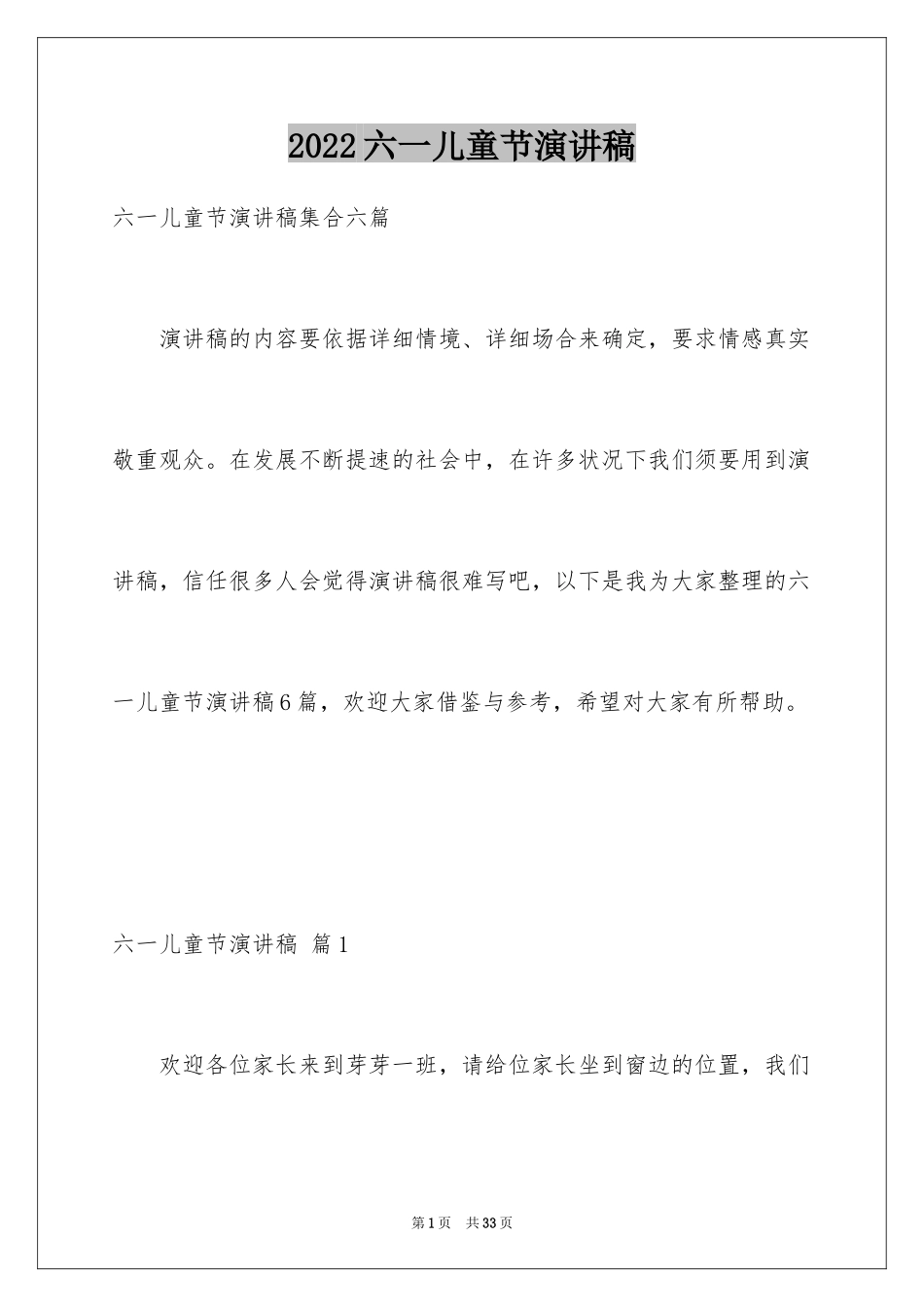 2022六一儿童节演讲稿

六一儿童节演讲稿集合六篇

演讲稿的内容要依据详细情境、详细场合来确定，要求情感真实敬重观众。在发展不断提速的社会中，在许多状况下我们须要用到演讲稿，信任很多人会觉得演讲稿很难写吧，以下是我为大家整理的六一儿童节演讲稿6篇，欢迎大家借鉴与参考，希望对大家有所帮助。

六一儿童节演讲稿 篇1

欢迎各位家长来到芽芽一班，请给位家长坐到窗边的位置，我们

第1页 共33页